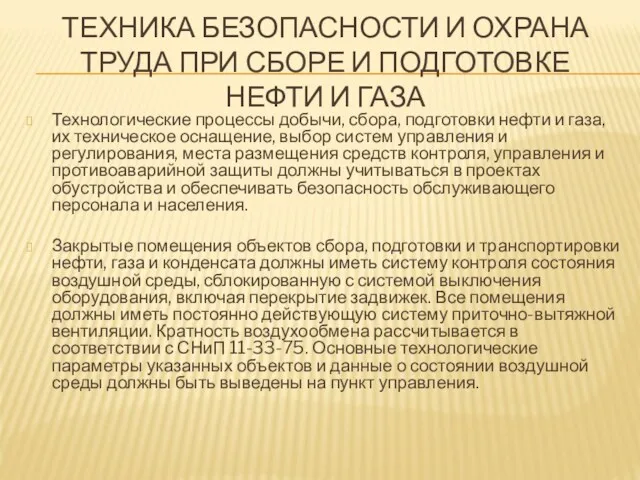 ТЕХНИКА БЕЗОПАСНОСТИ И ОХРАНА ТРУДА ПРИ СБОРЕ И ПОДГОТОВКЕ НЕФТИ И ГАЗА

Технологические процессы добычи, сбора, подготовки нефти и газа, их техническое оснащение, выбор систем управления и регулирования, места размещения средств контроля, управления и противоаварийной защиты должны учитываться в проектах обустройства и обеспечивать безопасность обслуживающего персонала и населения.

Закрытые помещения объектов сбора, подготовки и транспортировки нефти, газа и конденсата должны иметь систему контроля состояния воздушной среды, сблокированную с системой выключения оборудования, включая перекрытие задвижек. Все помещения должны иметь постоянно действующую систему приточно-вытяжной вентиляции. Кратность воздухообмена рассчитывается в соответствии с СНиП 11-33-75. Основные технологические параметры указанных объектов и данные о состоянии воздушной среды должны быть выведены на пункт управления.